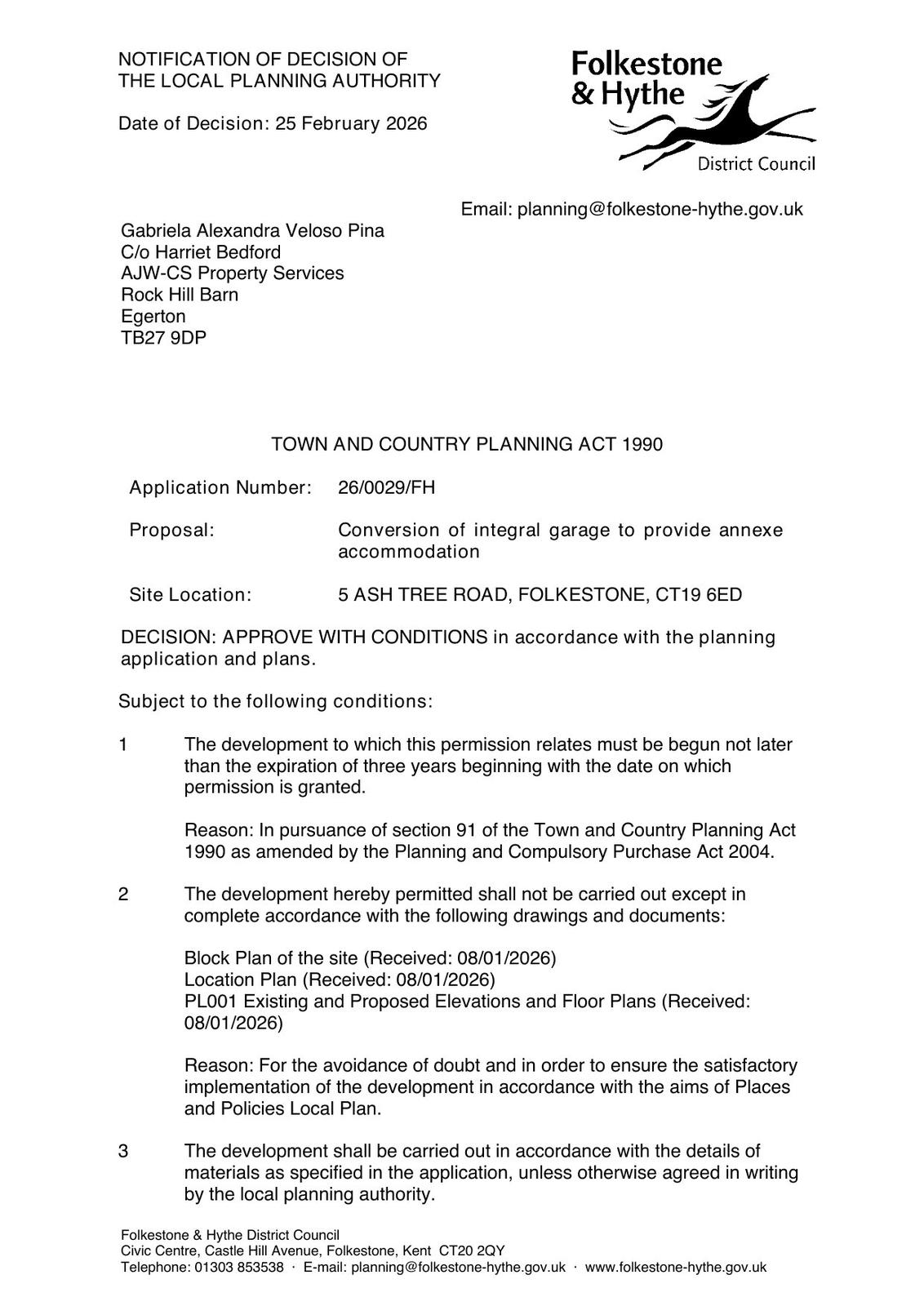 NOTIFICATION OF DECISION OF THE LOCAL PLANNING AUTHORITY

Date of Decision: 25 February 2026

Folkestone & Hythe District Council

Email: planning@folkestone-hythe.gov.uk

Gabriela Alexandra Veloso Pina
C/o Harriet Bedford
AJW-CS Property Services
Rock Hill Barn
Egerton
TB27 9DP

TOWN AND COUNTRY PLANNING ACT 1990

Application Number: 26/0029/FH

Proposal: Conversion of integral garage to provide annexe accommodation

Site Location: 5 ASH TREE ROAD, FOLKESTONE, CT19 6ED

DECISION: APPROVE WITH CONDITIONS in accordance with the planning application and plans.

Subject to the following conditions:

1 The development to which this permission relates must be begun not later than the expiration of three years beginning with the date on which permission is granted.

Reason: In pursuance of section 91 of the Town and Country Planning Act 1990 as amended by the Planning and Compulsory Purchase Act 2004.

2 The development hereby permitted shall not be carried out except in complete accordance with the following drawings and documents:

Block Plan of the site (Received: 08/01/2026)
Location Plan (Received: 08/01/2026)
PL001 Existing and Proposed Elevations and Floor Plans (Received: 08/01/2026)

Reason: For the avoidance of doubt and in order to ensure the satisfactory implementation of the development in accordance with the aims of Places and Policies Local Plan.

3 The development shall be carried out in accordance with the details of materials as specified in the application, unless otherwise agreed in writing by the local planning authority.

Folkestone & Hythe District Council
Civic Centre, Castle Hill Avenue, Folkestone, Kent CT20 2QY
Telephone: 01303 853538 · E-mail: planning@folkestone-hythe.gov.uk · www.folkestone-hythe.gov.uk